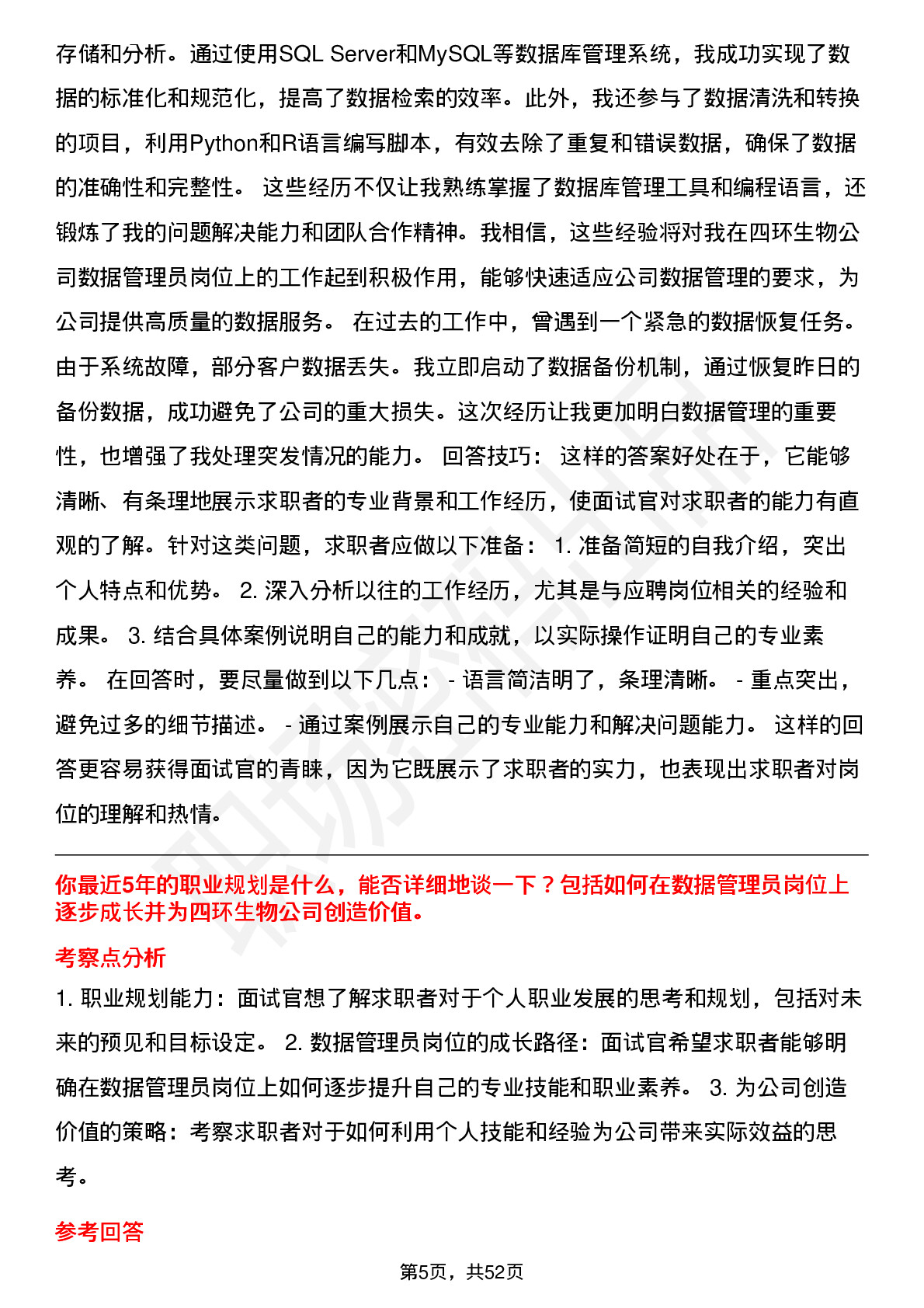 存储和分析。通过使用SQL Server和MySQL等数据库管理系统，我成功实现了数据的标准化和规范化，提高了数据检索的效率。此外，我还参与了数据清洗和转换的项目，利用Python和R语言编写脚本，有效去除了重复和错误数据，确保了数据的准确性和完整性。 这些经历不仅让我熟练掌握了数据库管理工具和编程语言，还锻炼了我的问题解决能力和团队合作精神。我相信，这些经验将对我在四环生物公司数据管理员岗位上的工作起到积极作用，能够快速适应公司数据管理的要求，为公司提供高质量的数据服务。 在过去的工作中，曾遇到一个紧急的数据恢复任务。由于系统故障，部分客户数据丢失。我立即启动了数据备份机制，通过恢复昨日的备份数据，成功避免了公司的重大损失。这次经历让我更加明白数据管理的重要性，也增强了我处理突发情况的能力。 回答技巧： 这样的答案好处在于，它能够清晰、有条理地展示求职者的专业背景和工作经历，使面试官对求职者的能力有直观的了解。针对这类问题，求职者应做以下准备： 1. 准备简短的自我介绍，突出个人特点和优势。 2. 深入分析以往的工作经历，尤其是与应聘岗位相关的经验和成果。 3. 结合具体案例说明自己的能力和成就，以实际操作证明自己的专业素养。 在回答时，要尽量做到以下几点： - 语言简洁明了，条理清晰。 - 重点突出，避免过多的细节描述。 - 通过案例展示自己的专业能力和解决问题能力。 这样的回答更容易获得面试官的青睐，因为它既展示了求职者的实力，也表现出求职者对岗位的理解和热情。

你最近5年的职业规划是什么，能否详细地谈一下？包括如何在数据管理员岗位上逐步成长并为四环生物公司创造价值。

考察点分析

1. 职业规划能力：面试官想了解求职者对于个人职业发展的思考和规划，包括对未来的预见和目标设定。 2. 数据管理员岗位的成长路径：面试官希望求职者能够明确在数据管理员岗位上如何逐步提升自己的专业技能和职业素养。 3. 为公司创造价值的策略：考察求职者对于如何利用个人技能和经验为公司带来实际效益的思考。

参考回答

第5页，共52页